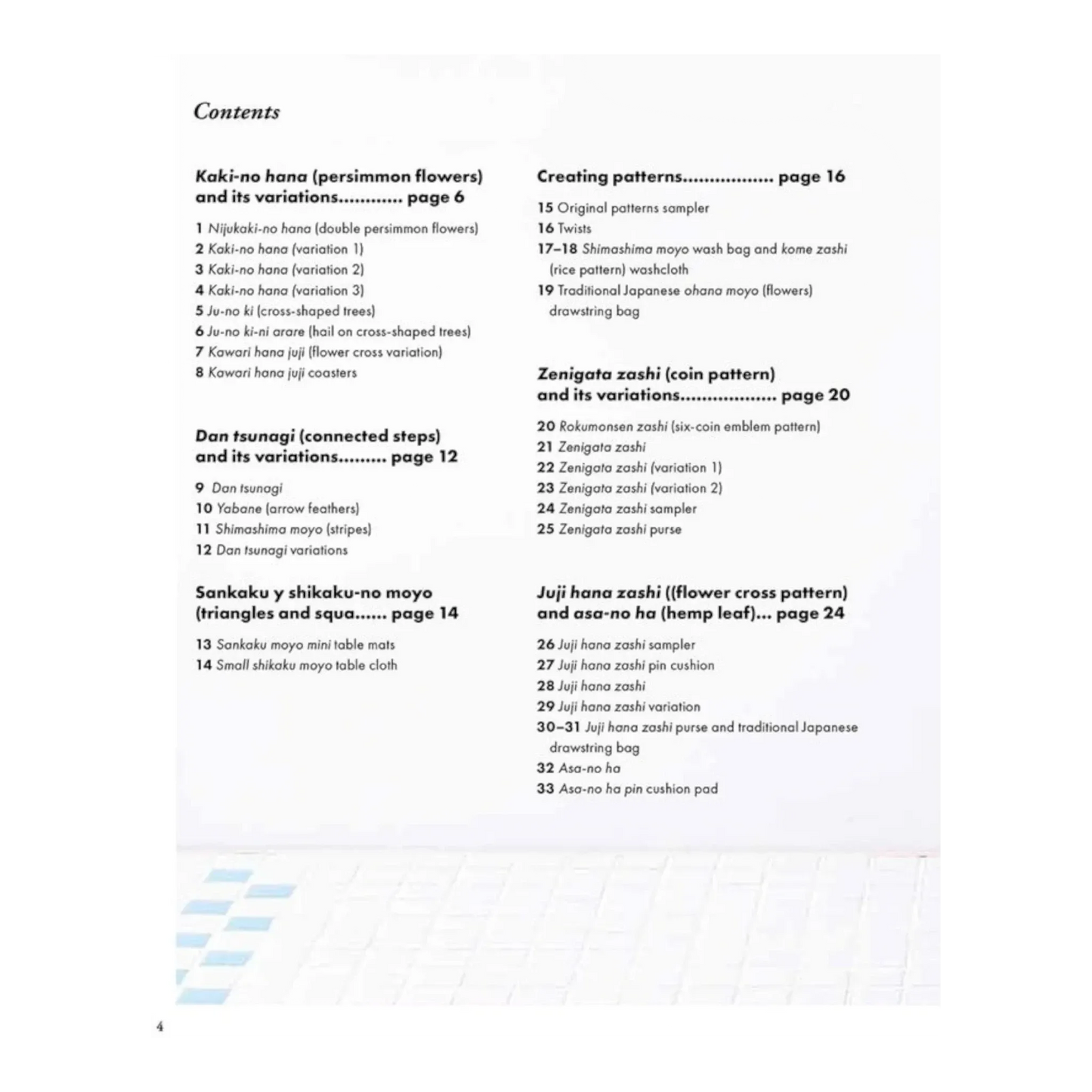 Contents

Kaki-no hana (persimmon flowers) and its variations............ page 6

1 Nijukaki-no hana (double persimmon flowers)
2 Kaki-no hana (variation 1)
3 Kaki-no hana (variation 2)
4 Kaki-no hana (variation 3)
5 Ju-no ki (cross-shaped trees)
6 Ju-no ki-ni arare (hail on cross-shaped trees)
7 Kawari hana juji (flower cross variation)
8 Kawari hana juji coasters

Dan tsunagi (connected steps) and its variations......... page 12

9 Dan tsunagi
10 Yabane (arrow feathers)
11 Shimashima moyo (stripes)
12 Dan tsunagi variations

Sankaku y shikaku-no moyo (triangles and squa...... page 14

13 Sankaku moyo mini table mats
14 Small shikaku moyo table cloth

Creating patterns................. page 16

15 Original patterns sampler
16 Twists
17–18 Shimashima moyo wash bag and kome zashi (rice pattern) washcloth
19 Traditional Japanese ohana moyo (flowers) drawstring bag

Zenigata zashi (coin pattern) and its variations.................. page 20

20 Rokumonsen zashi (six-coin emblem pattern)
21 Zenigata zashi
22 Zenigata zashi (variation 1)
23 Zenigata zashi (variation 2)
24 Zenigata zashi sampler
25 Zenigata zashi purse

Juji hana zashi ((flower cross pattern) and asa-no ha (hemp leaf)... page 24

26 Juji hana zashi sampler
27 Juji hana zashi pin cushion
28 Juji hana zashi
29 Juji hana zashi variation
30–31 Juji hana zashi purse and traditional Japanese drawstring bag
32 Asa-no ha
33 Asa-no ha pin cushion pad

4